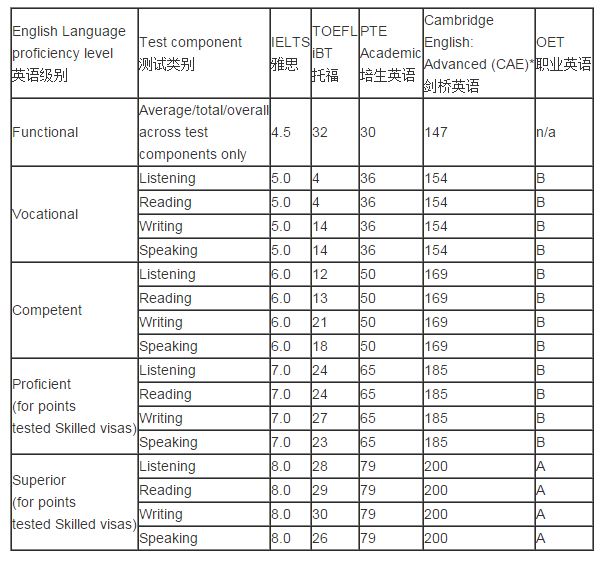 | English Language proficiency level 英语级别 | Test component 测试类别 | IELTS 雅思 | TOEFL iBT 托福 | PTE Academic 培生英语 | Cambridge English: Advanced (CAE)* 剑桥英语 | OET 职业英语 |
|---|---|---|---|---|---|---|
| Functional | Average/total/overall across test components only | 4.5 | 32 | 30 | 147 | n/a |
| Vocational | Listening | 5.0 | 4 | 36 | 154 | B |
| | Reading | 5.0 | 4 | 36 | 154 | B |
| | Writing | 5.0 | 14 | 36 | 154 | B |
| | Speaking | 5.0 | 14 | 36 | 154 | B |
| Competent | Listening | 6.0 | 12 | 50 | 169 | B |
| | Reading | 6.0 | 13 | 50 | 169 | B |
| | Writing | 6.0 | 21 | 50 | 169 | B |
| | Speaking | 6.0 | 18 | 50 | 169 | B |
| Proficient (for points tested Skilled visas) | Listening | 7.0 | 24 | 65 | 185 | B |
| | Reading | 7.0 | 24 | 65 | 185 | B |
| | Writing | 7.0 | 27 | 65 | 185 | B |
| | Speaking | 7.0 | 23 | 65 | 185 | B |
| Superior (for points tested Skilled visas) | Listening | 8.0 | 28 | 79 | 200 | A |
| | Reading | 8.0 | 29 | 79 | 200 | A |
| | Writing | 8.0 | 30 | 79 | 200 | A |
| | Speaking | 8.0 | 26 | 79 | 200 | A |